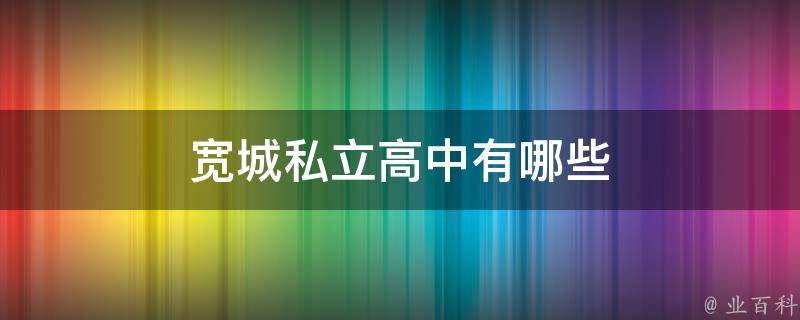 宽城私立高中有哪些

@ 业百科